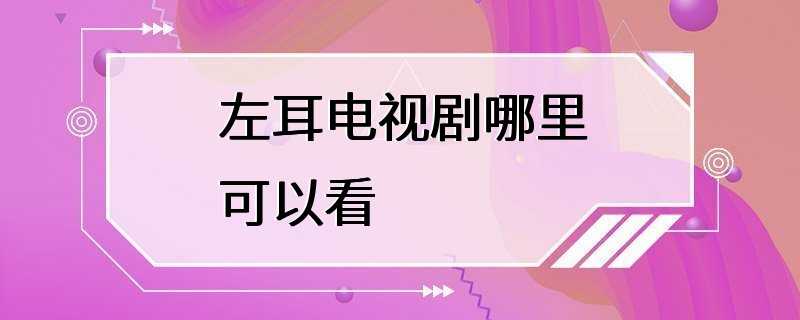 左耳电视剧哪里可以看